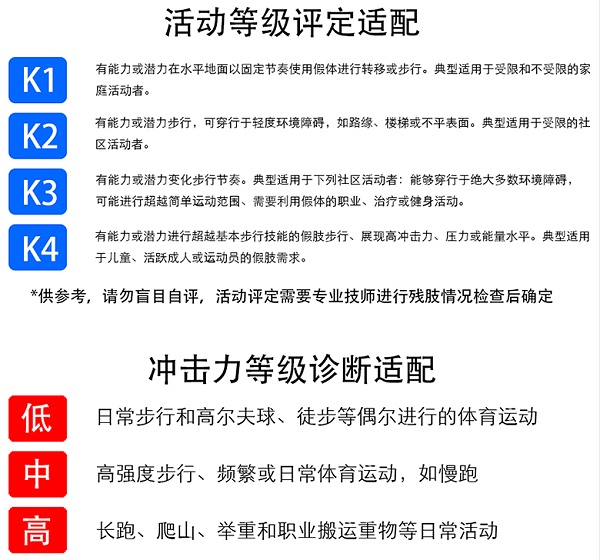 活动等级评定适配

K1 有能力或潜力在水平地面以固定节奏使用假体进行转移或步行。典型适用于受限和不受限的家庭活动者。

K2 有能力或潜力步行，可穿行于轻度环境障碍，如路缘、楼梯或不平表面。典型适用于受限的社区活动者。

K3 有能力或潜力变化步行节奏。典型适用于下列社区活动者：能够穿行于绝大多数环境障碍，可能进行超越简单运动范围、需要利用假体的职业、治疗或健身活动。

K4 有能力或潜力进行超越基本步行技能的假肢步行、展现高冲击力、压力或能量水平。典型适用于儿童、活跃成人或运动员的假肢需求。

*供参考，请勿盲目自评，活动评定需要专业技师进行残肢情况检查后确定

冲击力等级诊断适配

低 日常步行和高尔夫球、徒步等偶尔进行的体育运动

中 高强度步行、频繁或日常体育运动，如慢跑

高 长跑、爬山、举重和职业搬运重物等日常活动